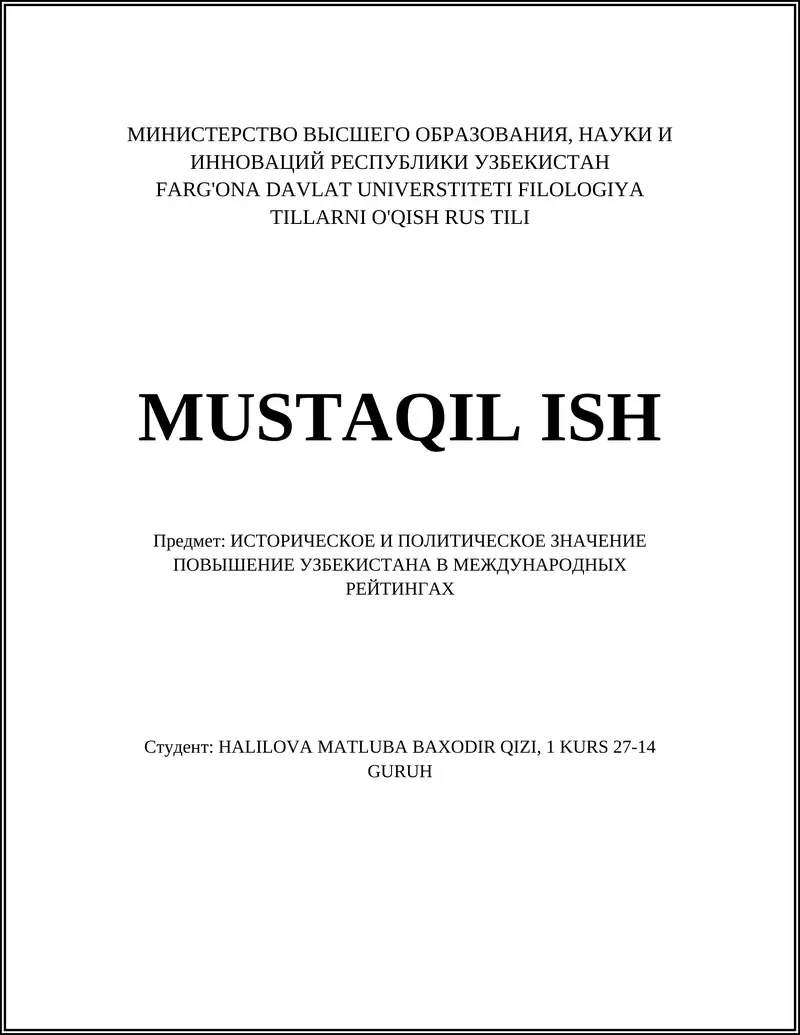 МИНИСТЕРСТВО ВЫСШЕГО ОБРАЗОВАНИЯ, НАУКИ И ИННОВАЦИЙ РЕСПУБЛИКИ УЗБЕКИСТАН
FARG'ONA DAVLAT UNIVERSTITETI FILOLOGIYA
TILLARNI O'QISH RUS TILI

MUSTAQIL ISH

Предмет: ИСТОРИЧЕСКОЕ И ПОЛИТИЧЕСКОЕ ЗНАЧЕНИЕ ПОВЫШЕНИЕ УЗБЕКИСТАНА В МЕЖДУНАРОДНЫХ РЕЙТИНГАХ

Студент: HALILOVA MATLUBA BAXODIR QIZI, 1 KURS 27-14 GURUH